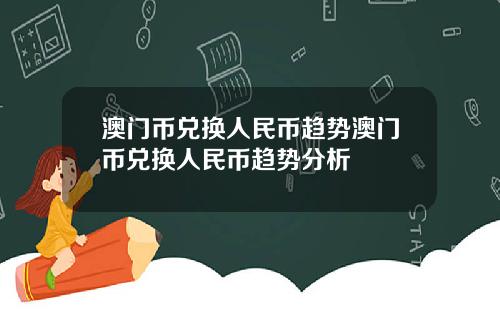 澳门币兑换人民币趋势澳门币兑换人民币趋势分析

STAT